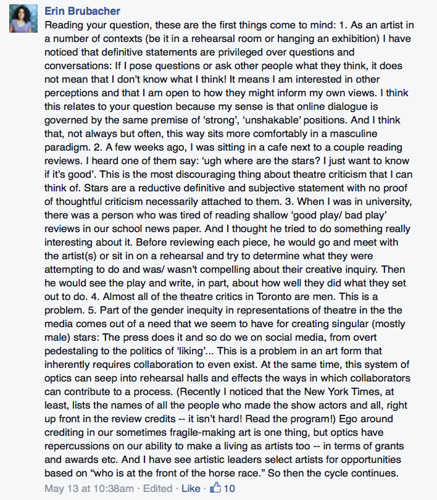 Erin Brubacher

Reading your question, these are the first things come to mind: 1. As an artist in a number of contexts (be it in a rehearsal room or hanging an exhibition) I have noticed that definitive statements are privileged over questions and conversations: If I pose questions or ask other people what they think, it does not mean that I don't know what I think! It means I am interested in other perceptions and that I am open to how they might inform my own views. I think this relates to your question because my sense is that online dialogue is governed by the same premise of 'strong', 'unshakable' positions. And I think that, not always but often, this way sits more comfortably in a masculine paradigm. 2. A few weeks ago, I was sitting in a cafe next to a couple reading reviews. I heard one of them say: 'ugh where are the stars? I just want to know if it's good'. This is the most discouraging thing about theatre criticism that I can think of. Stars are a reductive definitive and subjective statement with no proof of thoughtful criticism necessarily attached to them. 3. When I was in university, there was a person who was tired of reading shallow 'good play/ bad play' reviews in our school news paper. And I thought he tried to do something really interesting about it. Before reviewing each piece, he would go and meet with the artist(s) or sit in on a rehearsal and try to determine what they were attempting to do and was/ wasn't compelling about their creative inquiry. Then he would see the play and write, in part, about how well they did what they set out to do. 4. Almost all of the theatre critics in Toronto are men. This is a problem. 5. Part of the gender inequity in representations of theatre in the the media comes out of a need that we seem to have for creating singular (mostly male) stars: The press does it and so do we on social media, from overt pedestaling to the politics of 'liking'... This is a problem in an art form that inherently requires collaboration to even exist. At the same time, this system of optics can seep into rehearsal halls and effects the ways in which collaborators can contribute to a process. (Recently I noticed that the New York Times, at least, lists the names of all the people who made the show actors and all, right up front in the review credits -- it isn't hard! Read the program!) Ego around crediting in our sometimes fragile-making art is one thing, but optics have repercussions on our ability to make a living as artists too -- in terms of grants and awards etc. And I have see artistic leaders select artists for opportunities based on "who is at the front of the horse race." So then the cycle continues.

May 13 at 10:38am · Edited · Like · 10